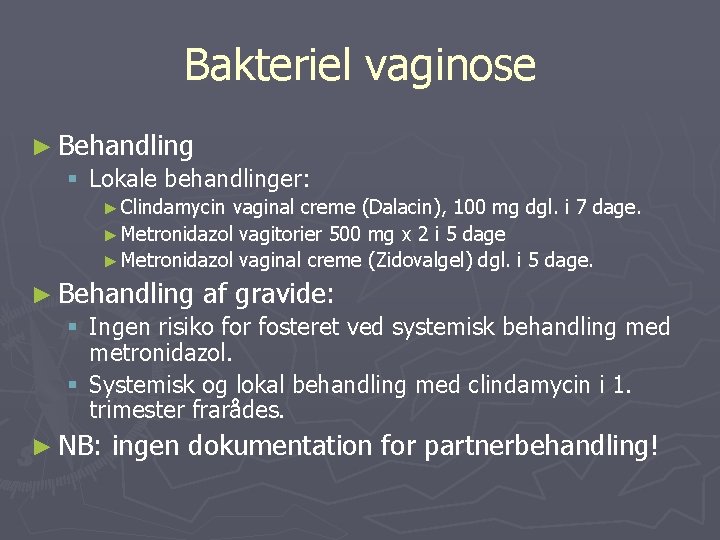 Bakteriel vaginose

► Behandling
▪ Lokale behandlinger:
► Clindamycin vaginal creme (Dalacin), 100 mg dgl. i 7 dage.
► Metronidazol vagitorier 500 mg x 2 i 5 dage
► Metronidazol vaginal creme (Zidovalgel) dgl. i 5 dage.

► Behandling af gravide:
▪ Ingen risiko for fosteret ved systemisk behandling med metronidazol.
▪ Systemisk og lokal behandling med clindamycin i 1. trimester frarådes.

► NB: ingen dokumentation for partnerbehandling!